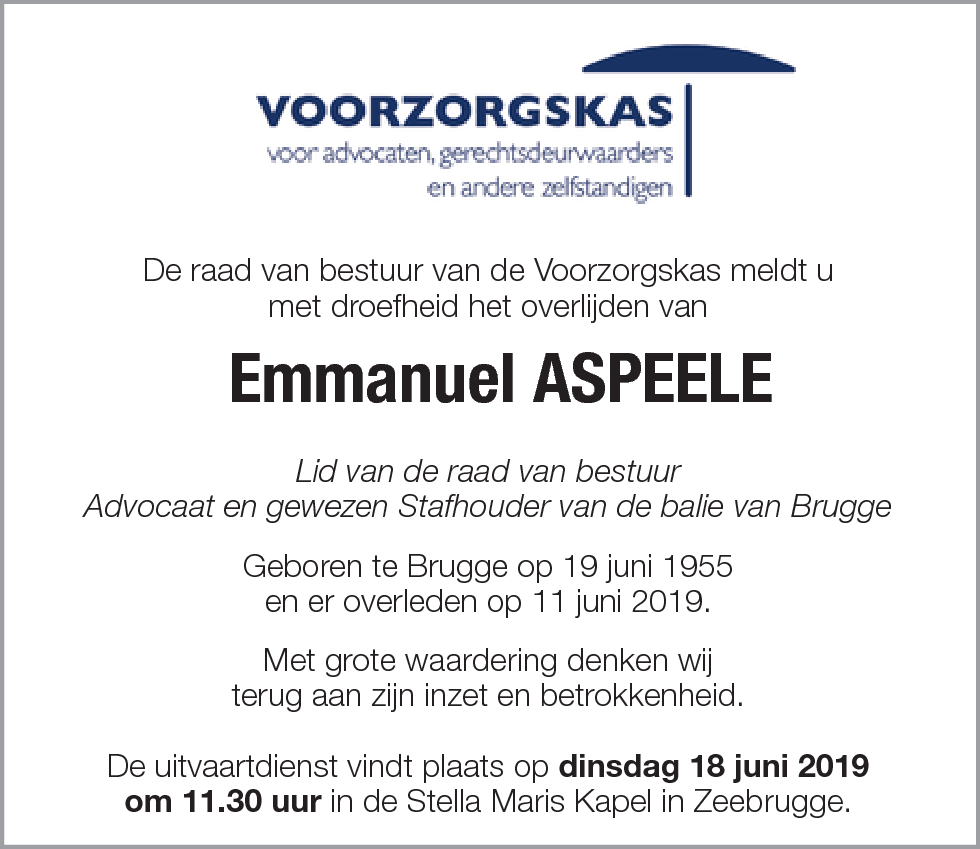 VOORZORGSKAS
voor advocaten, gerechtsdeurwaarders en andere zelfstandigen

De raad van bestuur van de Voorzorgskas meldt u met droefheid het overlijden van

Emmanuel ASPEELE

Lid van de raad van bestuur
Advocaat en gewezen Stafhouder van de balie van Brugge

Geboren te Brugge op 19 juni 1955
en er overleden op 11 juni 2019.

Met grote waardering denken wij terug aan zijn inzet en betrokkenheid.

De uitvaartdienst vindt plaats op dinsdag 18 juni 2019 om 11.30 uur in de Stella Maris Kapel in Zeebrugge.